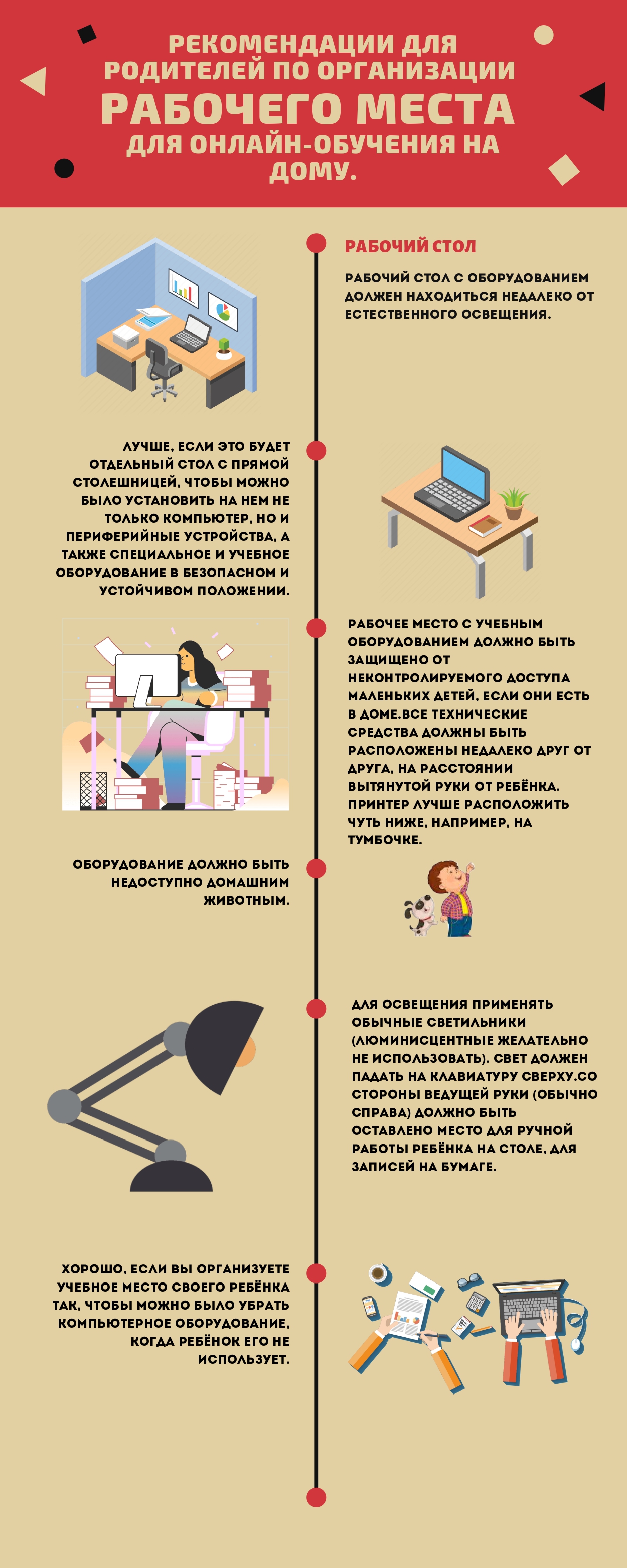 РЕКОМЕНДАЦИИ ДЛЯ РОДИТЕЛЕЙ ПО ОРГАНИЗАЦИИ
РАБОЧЕГО МЕСТА
ДЛЯ ОНЛАЙН-ОБУЧЕНИЯ НА ДОМУ.

РАБОЧИЙ СТОЛ

РАБОЧИЙ СТОЛ С ОБОРУДОВАНИЕМ ДОЛЖЕН НАХОДИТЬСЯ НЕДАЛЕКО ОТ ЕСТЕСТВЕННОГО ОСВЕЩЕНИЯ.

ЛУЧШЕ, ЕСЛИ ЭТО БУДЕТ ОТДЕЛЬНЫЙ СТОЛ С ПРЯМОЙ СТОЛЕШНИЦЕЙ, ЧТОБЫ МОЖНО БЫЛО УСТАНОВИТЬ НА НЕМ НЕ ТОЛЬКО КОМПЬЮТЕР, НО И ПЕРИФЕРИЙНЫЕ УСТРОЙСТВА, А ТАКЖЕ СПЕЦИАЛЬНОЕ И УЧЕБНОЕ ОБОРУДОВАНИЕ В БЕЗОПАСНОМ И УСТОЙЧИВОМ ПОЛОЖЕНИИ.

РАБОЧЕЕ МЕСТО С УЧЕБНЫМ ОБОРУДОВАНИЕМ ДОЛЖНО БЫТЬ ЗАЩИЩЕНО ОТ НЕКОНТРОЛИРУЕМОГО ДОСТУПА МАЛЕНЬКИХ ДЕТЕЙ, ЕСЛИ ОНИ ЕСТЬ В ДОМЕ.ВСЕ ТЕХНИЧЕСКИЕ СРЕДСТВА ДОЛЖНЫ БЫТЬ РАСПОЛОЖЕНЫ НЕДАЛЕКО ДРУГ ОТ ДРУГА, НА РАССТОЯНИИ ВЫТЯНУТОЙ РУКИ ОТ РЕБЁНКА. ПРИНТЕР ЛУЧШЕ РАСПОЛОЖИТЬ ЧУТЬ НИЖЕ, НАПРИМЕР, НА ТУМБОЧКЕ.

ОБОРУДОВАНИЕ ДОЛЖНО БЫТЬ НЕДОСТУПНО ДОМАШНИМ ЖИВОТНЫМ.

ДЛЯ ОСВЕЩЕНИЯ ПРИМЕНЯТЬ ОБЫЧНЫЕ СВЕТИЛЬНИКИ (ЛЮМИНИСЦЕНТНЫЕ ЖЕЛАТЕЛЬНО НЕ ИСПОЛЬЗОВАТЬ). СВЕТ ДОЛЖЕН ПАДАТЬ НА КЛАВИАТУРУ СВЕРХУ.СО СТОРОНЫ ВЕДУЩЕЙ РУКИ (ОБЫЧНО СПРАВА) ДОЛЖНО БЫТЬ ОСТАВЛЕНО МЕСТО ДЛЯ РУЧНОЙ РАБОТЫ РЕБЁНКА НА СТОЛЕ, ДЛЯ ЗАПИСЕЙ НА БУМАГЕ.

ХОРОШО, ЕСЛИ ВЫ ОРГАНИЗУЕТЕ УЧЕБНОЕ МЕСТО СВОЕГО РЕБЁНКА ТАК, ЧТОБЫ МОЖНО БЫЛО УБРАТЬ КОМПЬЮТЕРНОЕ ОБОРУДОВАНИЕ, КОГДА РЕБЁНОК ЕГО НЕ ИСПОЛЬЗУЕТ.